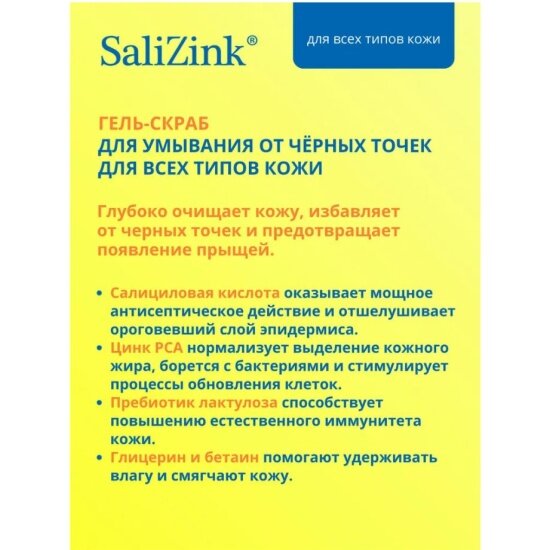 SaliZink®

для всех типов кожи

ГЕЛЬ-СКРАБ
ДЛЯ УМЫВАНИЯ ОТ ЧЁРНЫХ ТОЧЕК
ДЛЯ ВСЕХ ТИПОВ КОЖИ

Глубоко очищает кожу, избавляет от черных точек и предотвращает появление прыщей.

• Салициловая кислота оказывает мощное антисептическое действие и отшелушивает ороговевший слой эпидермиса.
• Цинк PCA нормализует выделение кожного жира, борется с бактериями и стимулирует процессы обновления клеток.
• Пребиотик лактулоза способствует повышению естественного иммунитета кожи.
• Глицерин и бетаин помогают удерживать влагу и смягчают кожу.